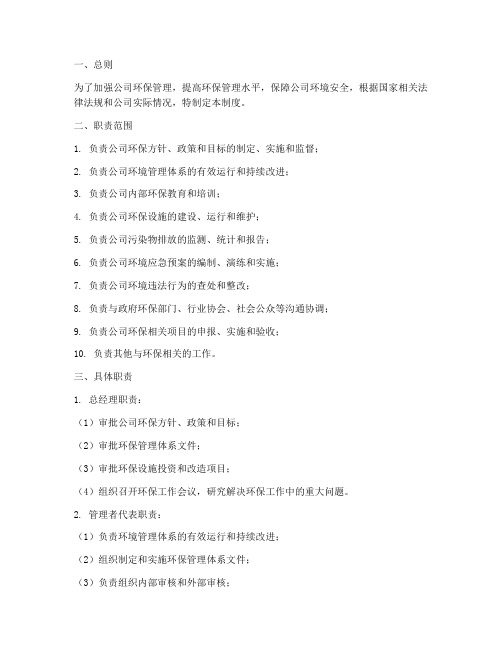 一、总则

为了加强公司环保管理，提高环保管理水平，保障公司环境安全，根据国家相关法律法规和公司实际情况，特制定本制度。

二、职责范围

1. 负责公司环保方针、政策和目标的制定、实施和监督；

2. 负责公司环境管理体系的有效运行和持续改进；

3. 负责公司内部环保教育和培训；

4. 负责公司环保设施的建设、运行和维护；

5. 负责公司污染物排放的监测、统计和报告；

6. 负责公司环境应急预案的编制、演练和实施；

7. 负责公司环境违法行为的查处和整改；

8. 负责与政府环保部门、行业协会、社会公众等沟通协调；

9. 负责公司环保相关项目的申报、实施和验收；

10. 负责其他与环保相关的工作。

三、具体职责

1. 总经理职责：

（1）审批公司环保方针、政策和目标；

（2）审批环保管理体系文件；

（3）审批环保设施投资和改造项目；

（4）组织召开环保工作会议，研究解决环保工作中的重大问题。

2. 管理者代表职责：

（1）负责环境管理体系的有效运行和持续改进；

（2）组织制定和实施环保管理体系文件；

（3）负责组织内部审核和外部审核；